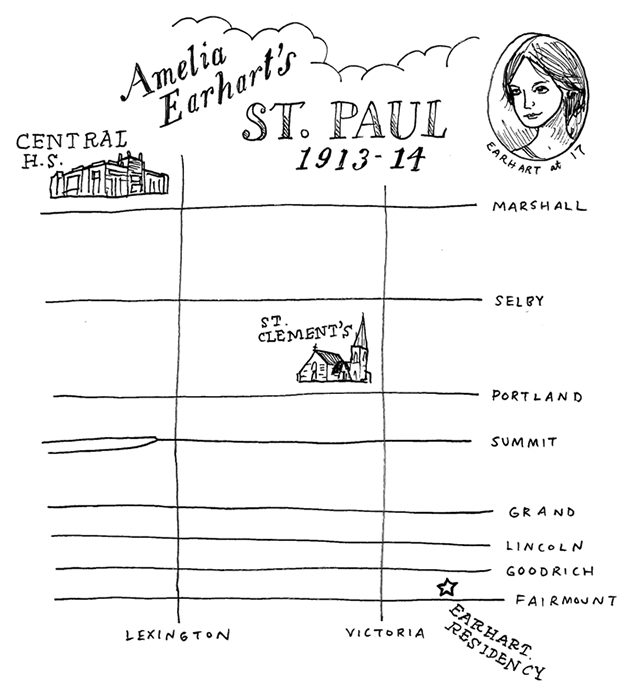 Amelia Earhart's ST. PAUL 1913-14

EARHART at 17

CENTRAL H.S.

MARSHALL

SELBY

ST. CLEMENT'S

PORTLAND

SUMMIT

GRAND

LINCOLN

GOODRICH

FAIRMOUNT

LEXINGTON

VICTORIA

EARHART RESIDENCY